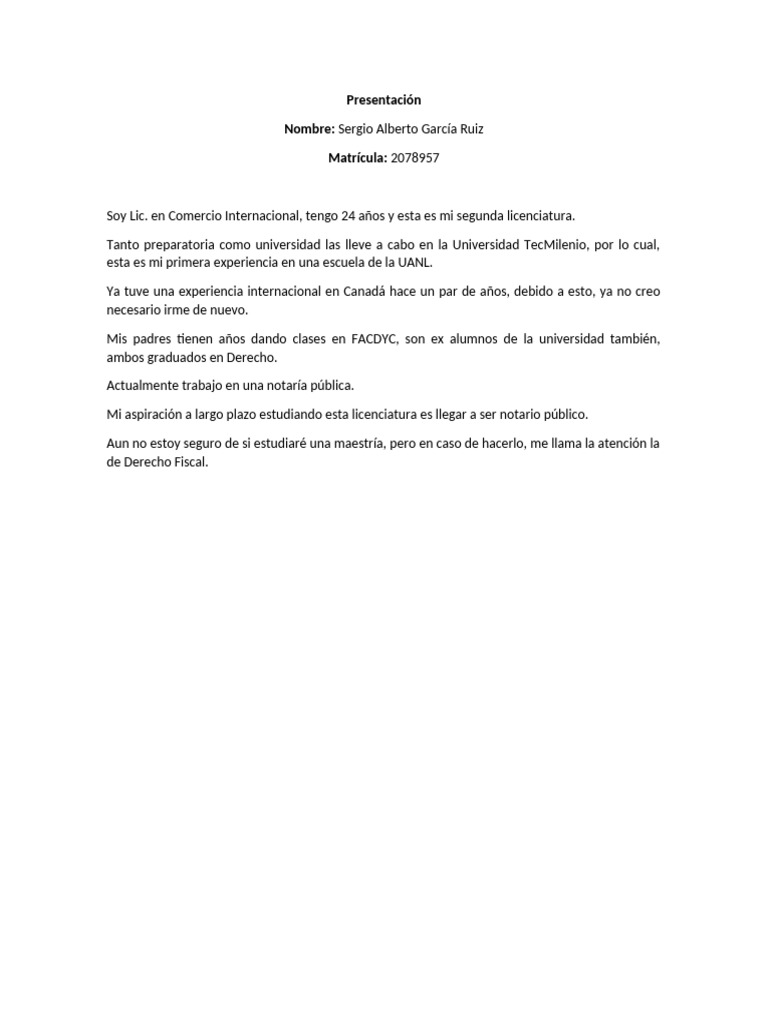 Presentación

Nombre: Sergio Alberto García Ruiz

Matrícula: 2078957

Soy Lic. en Comercio Internacional, tengo 24 años y esta es mi segunda licenciatura.

Tanto preparatoria como universidad las lleve a cabo en la Universidad TecMilenio, por lo cual, esta es mi primera experiencia en una escuela de la UANL.

Ya tuve una experiencia internacional en Canadá hace un par de años, debido a esto, ya no creo necesario irme de nuevo.

Mis padres tienen años dando clases en FACDYC, son ex alumnos de la universidad también, ambos graduados en Derecho.

Actualmente trabajo en una notaría pública.

Mi aspiración a largo plazo estudiando esta licenciatura es llegar a ser notario público.

Aun no estoy seguro de si estudiaré una maestría, pero en caso de hacerlo, me llama la atención la de Derecho Fiscal.